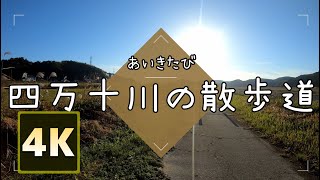 あいきたび

四万十川の散歩道

4K